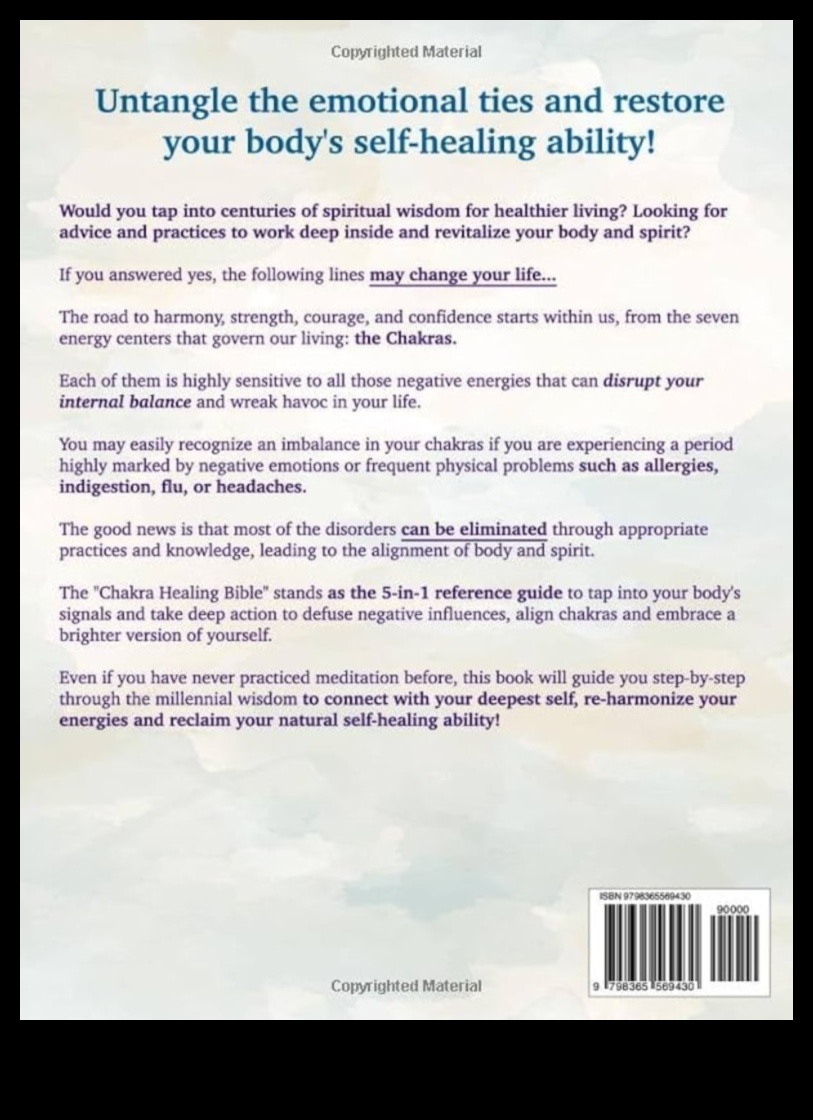 Copyrighted Material

Untangle the emotional ties and restore your body's self-healing ability!

Would you tap into centuries of spiritual wisdom for healthier living? Looking for advice and practices to work deep inside and revitalize your body and spirit?

If you answered yes, the following lines may change your life...

The road to harmony, strength, courage, and confidence starts within us, from the seven energy centers that govern our living: the Chakras.

Each of them is highly sensitive to all those negative energies that can disrupt your internal balance and wreak havoc in your life.

You may easily recognize an imbalance in your chakras if you are experiencing a period highly marked by negative emotions or frequent physical problems such as allergies, indigestion, flu, or headaches.

The good news is that most of the disorders can be eliminated through appropriate practices and knowledge, leading to the alignment of body and spirit.

The "Chakra Healing Bible" stands as the 5-in-1 reference guide to tap into your body's signals and take deep action to defuse negative influences, align chakras and embrace a brighter version of yourself.

Even if you have never practiced meditation before, this book will guide you step-by-step through the millennial wisdom to connect with your deepest self, re-harmonize your energies and reclaim your natural self-healing ability!

ISBN 9798365569430

90000

9 798365 569430

Copyrighted Material